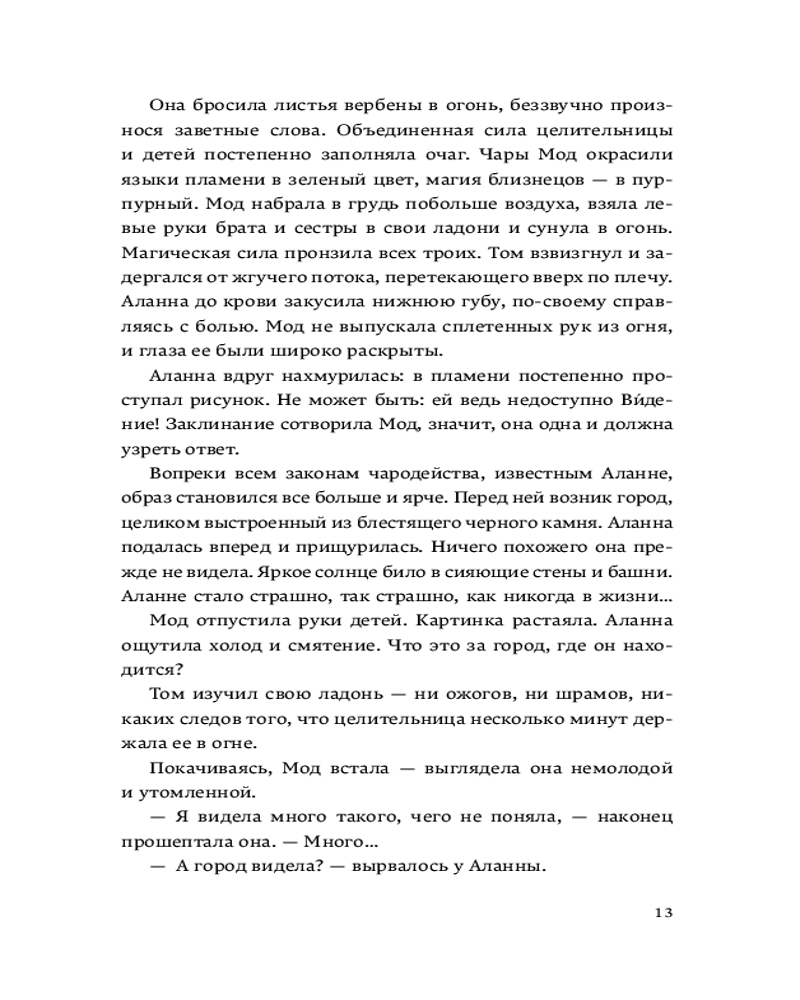 Она бросила листья вербены в огонь, беззвучно произнося заветные слова. Объединенная сила целительницы и детей постепенно заполняла очаг. Чары Мод окрасили языки пламени в зеленый цвет, магия близнецов — в пурпурный. Мод набрала в грудь побольше воздуха, взяла левые руки брата и сестры в свои ладони и сунула в огонь. Магическая сила пронзила всех троих. Том взвизгнул и задергался от жгучего потока, перетекающего вверх по плечу. Аланна до крови закусила нижнюю губу, по-своему справляясь с болью. Мод не выпускала сплетенных рук из огня, и глаза ее были широко раскрыты.

Аланна вдруг нахмурилась: в пламени постепенно проступал рисунок. Не может быть: ей ведь недоступно Ви́дение! Заклинание сотворила Мод, значит, она одна и должна узреть ответ.

Вопреки всем законам чародейства, известным Аланне, образ становился все больше и ярче. Перед ней возник город, целиком выстроенный из блестящего черного камня. Аланна подалась вперед и прищурилась. Ничего похожего она прежде не видела. Яркое солнце било в сияющие стены и башни. Аланне стало страшно, так страшно, как никогда в жизни...

Мод отпустила руки детей. Картинка растаяла. Аланна ощутила холод и смятение. Что это за город, где он находится?

Том изучил свою ладонь — ни ожогов, ни шрамов, никаких следов того, что целительница несколько минут держала ее в огне.

Покачиваясь, Мод встала — выглядела она немолодой и утомленной.

— Я видела много такого, чего не поняла, — наконец прошептала она. — Много...

— А город видела? — вырвалось у Аланны.

13